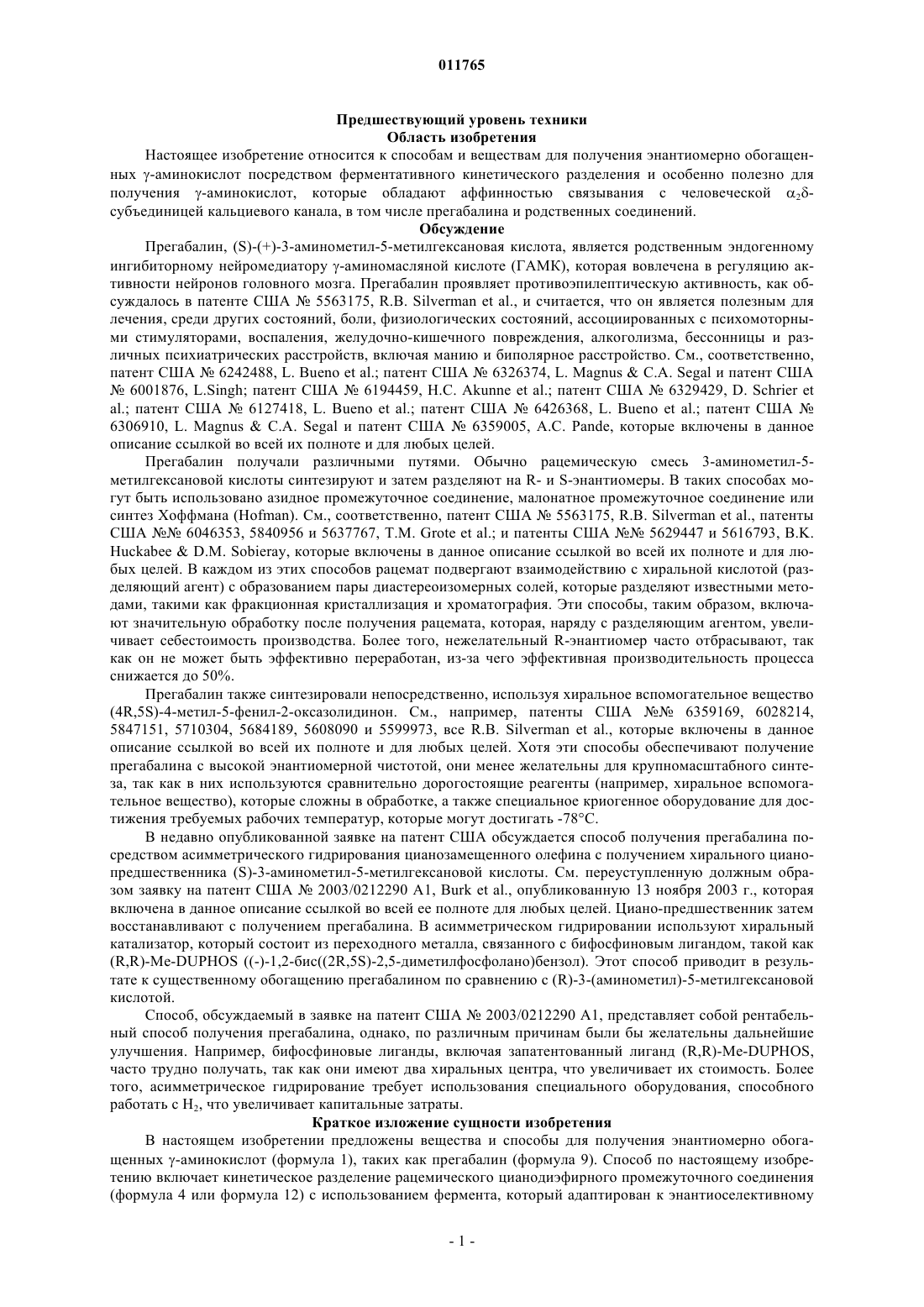 011765

Предшествующий уровень техники
Область изобретения

Настоящее изобретение относится к способам и веществам для получения энантиомерно обогащенных γ-аминокислот посредством ферментативного кинетического разделения и особенно полезно для получения γ-аминокислот, которые обладают аффинностью связывания с человеческой $\alpha_2\delta$-субъединицей кальциевого канала, в том числе прегабалина и родственных соединений.

Обсуждение

Прегабалин, (S)-(+)-3-аминометил-5-метилгексановая кислота, является родственным эндогенному ингибиторному нейромедиатору γ-аминомасляной кислоте (ГАМК), которая вовлечена в регуляцию активности нейронов головного мозга. Прегабалин проявляет противоэпилептическую активность, как обсуждалось в патенте США № 5563175, R.B. Silverman et al., и считается, что он является полезным для лечения, среди других состояний, боли, физиологических состояний, ассоциированных с психомоторными стимуляторами, воспаления, желудочно-кишечного повреждения, алкоголизма, бессонницы и различных психиатрических расстройств, включая манию и биполярное расстройство. См., соответственно, патент США № 6242488, L. Bueno et al.; патент США № 6326374, L. Magnus & C.A. Segal и патент США № 6001876, L.Singh; патент США № 6194459, H.C. Akunne et al.; патент США № 6329429, D. Schrier et al.; патент США № 6127418, L. Bueno et al.; патент США № 6426368, L. Bueno et al.; патент США № 6306910, L. Magnus & C.A. Segal и патент США № 6359005, A.C. Pande, которые включены в данное описание ссылкой во всей их полноте и для любых целей.

Прегабалин получали различными путями. Обычно рацемическую смесь 3-аминометил-5-метилгексановой кислоты синтезируют и затем разделяют на R- и S-энантиомеры. В таких способах могут быть использовано азидное промежуточное соединение, малонатное промежуточное соединение или синтез Хоффмана (Hofman). См., соответственно, патент США № 5563175, R.B. Silverman et al., патенты США №№ 6046353, 5840956 и 5637767, T.M. Grote et al.; и патенты США №№ 5629447 и 5616793, B.K. Huckabee & D.M. Sobieray, которые включены в данное описание ссылкой во всей их полноте и для любых целей. В каждом из этих способов рацемат подвергают взаимодействию с хиральной кислотой (разделяющий агент) с образованием пары диастереоизомерных солей, которые разделяют известными методами, такими как фракционная кристаллизация и хроматография. Эти способы, таким образом, включают значительную обработку после получения рацемата, которая, наряду с разделяющим агентом, увеличивает себестоимость производства. Более того, нежелательный R-энантиомер часто отбрасывают, так как он не может быть эффективно переработан, из-за чего эффективная производительность процесса снижается до 50%.

Прегабалин также синтезировали непосредственно, используя хиральное вспомогательное вещество (4R,5S)-4-метил-5-фенил-2-оксазолидинон. См., например, патенты США №№ 6359169, 6028214, 5847151, 5710304, 5684189, 5608090 и 5599973, все R.B. Silverman et al., которые включены в данное описание ссылкой во всей их полноте и для любых целей. Хотя эти способы обеспечивают получение прегабалина с высокой энантиомерной чистотой, они менее желательны для крупномасштабного синтеза, так как в них используются сравнительно дорогостоящие реагенты (например, хиральное вспомогательное вещество), которые сложны в обработке, а также специальное криогенное оборудование для достижения требуемых рабочих температур, которые могут достигать -78°C.

В недавно опубликованной заявке на патент США обсуждается способ получения прегабалина посредством асимметрического гидрирования цианозамещенного олефина с получением хирального циано-предшественника (S)-3-аминометил-5-метилгексановой кислоты. См. переуступленную должным образом заявку на патент США № 2003/0212290 A1, Burk et al., опубликованную 13 ноября 2003 г., которая включена в данное описание ссылкой во всей ее полноте для любых целей. Циано-предшественник затем восстанавливают с получением прегабалина. В асимметрическом гидрировании используют хиральный катализатор, который состоит из переходного металла, связанного с бифосфиновым лигандом, такой как (R,R)-Me-DUPHOS ((-)-1,2-бис((2R,5S)-2,5-диметилфосфолано)бензол). Этот способ приводит в результате к существенному обогащению прегабалином по сравнению с (R)-3-(аминометил)-5-метилгексановой кислотой.

Способ, обсуждаемый в заявке на патент США № 2003/0212290 A1, представляет собой рентабельный способ получения прегабалина, однако, по различным причинам были бы желательны дальнейшие улучшения. Например, бифосфиновые лиганды, включая запатентованный лиганд (R,R)-Me-DUPHOS, часто трудно получать, так как они имеют два хиральных центра, что увеличивает их стоимость. Более того, асимметрическое гидрирование требует использования специального оборудования, способного работать с $H_2$, что увеличивает капитальные затраты.

Краткое изложение сущности изобретения

В настоящем изобретении предложены вещества и способы для получения энантиомерно обогащенных γ-аминокислот (формула 1), таких как прегабалин (формула 9). Способ по настоящему изобретению включает кинетическое разделение рацемического цианодиэфирного промежуточного соединения (формула 4 или формула 12) с использованием фермента, который адаптирован к энантиоселективному

- 1 -